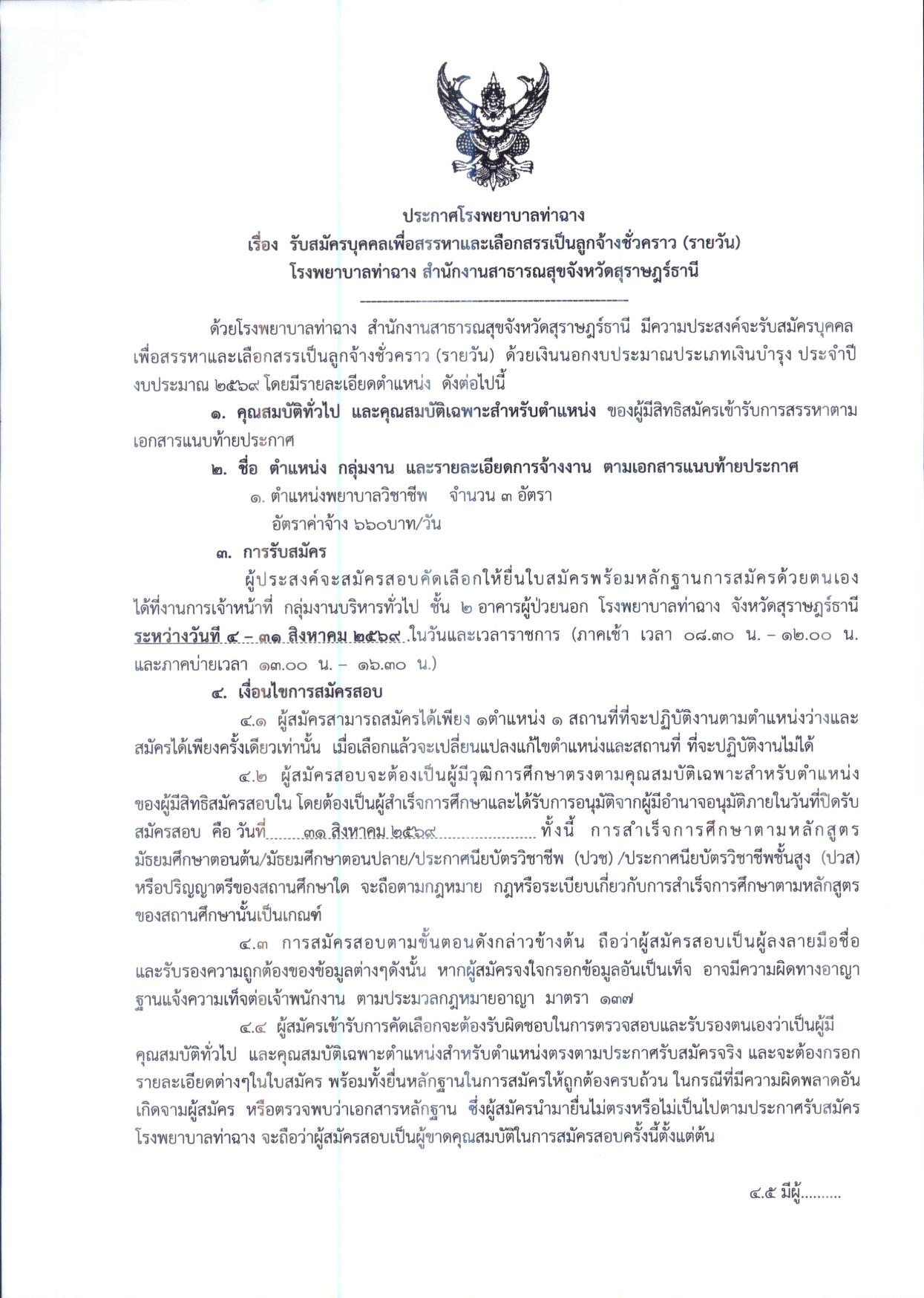 ประกาศโรงพยาบาลท่าฉาง
เรื่อง รับสมัครบุคคลเพื่อสรรหาและเลือกสรรเป็นลูกจ้างชั่วคราว (รายวัน)
โรงพยาบาลท่าฉาง สำนักงานสาธารณสุขจังหวัดสุราษฎร์ธานี

ด้วยโรงพยาบาลท่าฉาง สำนักงานสาธารณสุขจังหวัดสุราษฎร์ธานี มีความประสงค์จะรับสมัครบุคคลเพื่อสรรหาและเลือกสรรเป็นลูกจ้างชั่วคราว (รายวัน) ด้วยเงินนอกงบประมาณประเภทเงินบำรุง ประจำปีงบประมาณ ๒๕๖๙ โดยมีรายละเอียดตำแหน่ง ดังต่อไปนี้

๑. คุณสมบัติทั่วไป และคุณสมบัติเฉพาะสำหรับตำแหน่ง ของผู้มีสิทธิสมัครเข้ารับการสรรหาตามเอกสารแนบท้ายประกาศ

๒. ชื่อ ตำแหน่ง กลุ่มงาน และรายละเอียดการจ้างงาน ตามเอกสารแนบท้ายประกาศ

๑. ตำแหน่งพยาบาลวิชาชีพ จำนวน ๓ อัตรา
อัตราค่าจ้าง ๖๖๐บาท/วัน

๓. การรับสมัคร

ผู้ประสงค์จะสมัครสอบคัดเลือกให้ยื่นใบสมัครพร้อมหลักฐานการสมัครด้วยตนเอง ได้ที่งานการเจ้าหน้าที่ กลุ่มงานบริหารทั่วไป ชั้น ๒ อาคารผู้ป่วยนอก โรงพยาบาลท่าฉาง จังหวัดสุราษฎร์ธานี ระหว่างวันที่ ๔ – ๓๑ สิงหาคม ๒๕๖๙ ในวันและเวลาราชการ (ภาคเช้า เวลา ๐๘.๓๐ น. – ๑๒.๐๐ น. และภาคบ่ายเวลา ๑๓.๐๐ น. – ๑๖.๓๐ น.)

๔. เงื่อนไขการสมัครสอบ

๔.๑ ผู้สมัครสามารถสมัครได้เพียง ๑ตำแหน่ง ๑ สถานที่ที่จะปฏิบัติงานตามตำแหน่งว่างและสมัครได้เพียงครั้งเดียวเท่านั้น เมื่อเลือกแล้วจะเปลี่ยนแปลงแก้ไขตำแหน่งและสถานที่ ที่จะปฏิบัติงานไม่ได้

๔.๒ ผู้สมัครสอบจะต้องเป็นผู้มีวุฒิการศึกษาตรงตามคุณสมบัติเฉพาะสำหรับตำแหน่งของผู้มีสิทธิสมัครสอบใน โดยต้องเป็นผู้สำเร็จการศึกษาและได้รับการอนุมัติจากผู้มีอำนาจอนุมัติภายในวันที่ปิดรับสมัครสอบ คือ วันที่ ๓๑ สิงหาคม ๒๕๖๙ ทั้งนี้ การสำเร็จการศึกษาตามหลักสูตรมัธยมศึกษาตอนต้น/มัธยมศึกษาตอนปลาย/ประกาศนียบัตรวิชาชีพ (ปวช) /ประกาศนียบัตรวิชาชีพชั้นสูง (ปวส) หรือปริญญาตรีของสถานศึกษาใด จะถือตามกฎหมาย กฎหรือระเบียบเกี่ยวกับการสำเร็จการศึกษาตามหลักสูตรของสถานศึกษานั้นเป็นเกณฑ์

๔.๓ การสมัครสอบตามขั้นตอนดังกล่าวข้างต้น ถือว่าผู้สมัครสอบเป็นผู้ลงลายมือชื่อและรับรองความถูกต้องของข้อมูลต่างๆดังนั้น หากผู้สมัครจงใจกรอกข้อมูลอันเป็นเท็จ อาจมีความผิดทางอาญาฐานแจ้งความเท็จต่อเจ้าพนักงาน ตามประมวลกฎหมายอาญา มาตรา ๑๓๗

๔.๔ ผู้สมัครเข้ารับการคัดเลือกจะต้องรับผิดชอบในการตรวจสอบและรับรองตนเองว่าเป็นผู้มีคุณสมบัติทั่วไป และคุณสมบัติเฉพาะตำแหน่งสำหรับตำแหน่งตรงตามประกาศรับสมัครจริง และจะต้องกรอกรายละเอียดต่างๆในใบสมัคร พร้อมทั้งยื่นหลักฐานในการสมัครให้ถูกต้องครบถ้วน ในกรณีที่มีความผิดพลาดอันเกิดจามผู้สมัคร หรือตรวจพบว่าเอกสารหลักฐาน ซึ่งผู้สมัครนำมายื่นไม่ตรงหรือไม่เป็นไปตามประกาศรับสมัครโรงพยาบาลท่าฉาง จะถือว่าผู้สมัครสอบเป็นผู้ขาดคุณสมบัติในการสมัครสอบครั้งนี้ตั้งแต่ต้น

๔.๕ มีผู้.........